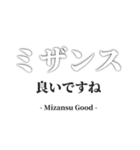 ミザンス

良いですね

- Mizansu Good -